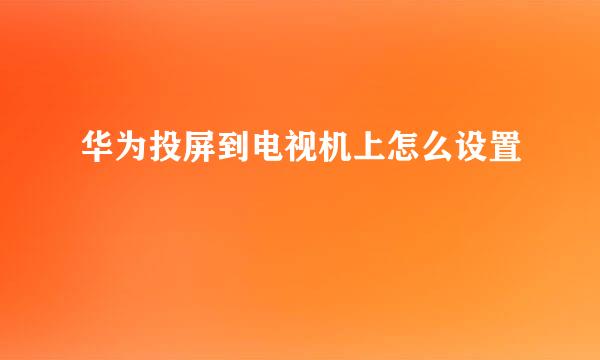 华为投屏到电视机上怎么设置